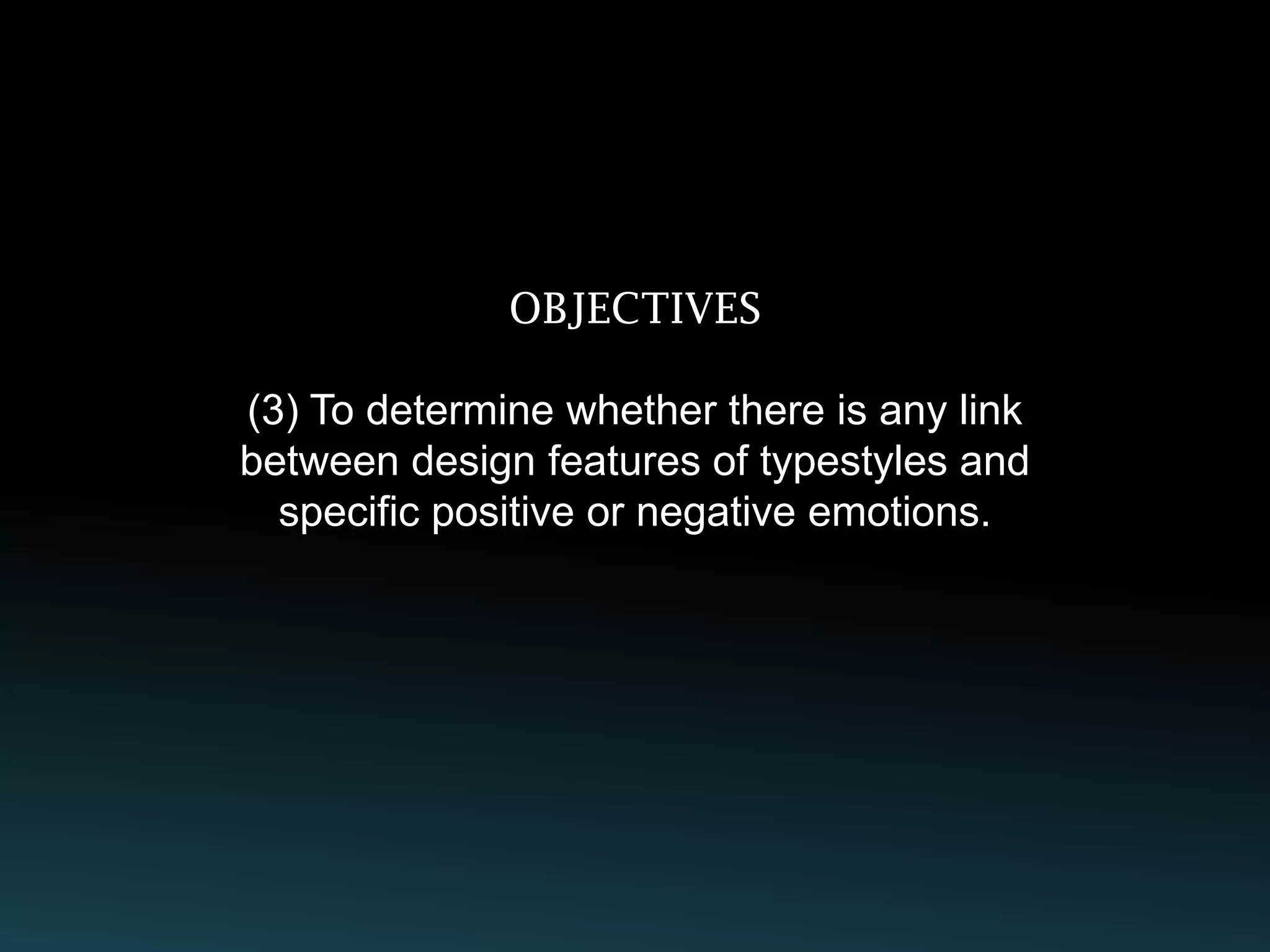 OBJECTIVES

(3) To determine whether there is any link between design features of typestyles and specific positive or negative emotions.